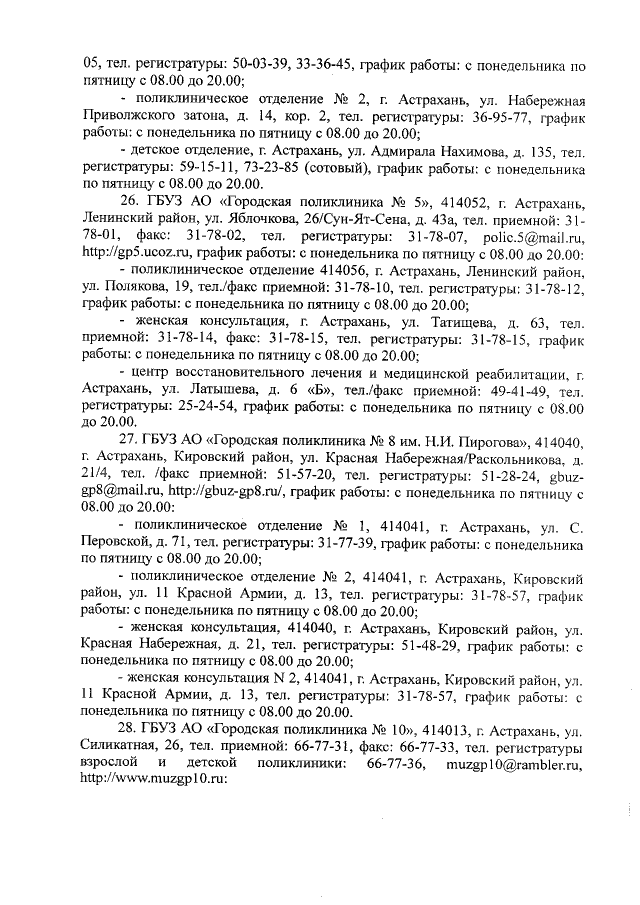 05, тел. регистратуры: 50-03-39, 33-36-45, график работы: с понедельника по пятницу с 08.00 до 20.00;

- поликлиническое отделение № 2, г. Астрахань, ул. Набережная Приволжского затона, д. 14, кор. 2, тел. регистратуры: 36-95-77, график работы: с понедельника по пятницу с 08.00 до 20.00;

- детское отделение, г. Астрахань, ул. Адмирала Нахимова, д. 135, тел. регистратуры: 59-15-11, 73-23-85 (сотовый), график работы: с понедельника по пятницу с 08.00 до 20.00.

26. ГБУЗ АО «Городская поликлиника № 5», 414052, г. Астрахань, Ленинский район, ул. Яблочкова, 26/Сун-Ят-Сена, д. 43а, тел. приемной: 31-78-01, факс: 31-78-02, тел. регистратуры: 31-78-07, polic.5@mail.ru, http://gp5.ucoz.ru, график работы: с понедельника по пятницу с 08.00 до 20.00:

- поликлиническое отделение 414056, г. Астрахань, Ленинский район, ул. Полякова, 19, тел./факс приемной: 31-78-10, тел. регистратуры: 31-78-12, график работы: с понедельника по пятницу с 08.00 до 20.00;

- женская консультация, г. Астрахань, ул. Татищева, д. 63, тел. приемной: 31-78-14, факс: 31-78-15, тел. регистратуры: 31-78-15, график работы: с понедельника по пятницу с 08.00 до 20.00;

- центр восстановительного лечения и медицинской реабилитации, г. Астрахань, ул. Латышева, д. 6 «Б», тел./факс приемной: 49-41-49, тел. регистратуры: 25-24-54, график работы: с понедельника по пятницу с 08.00 до 20.00.

27. ГБУЗ АО «Городская поликлиника № 8 им. Н.И. Пирогова», 414040, г. Астрахань, Кировский район, ул. Красная Набережная/Раскольникова, д. 21/4, тел. /факс приемной: 51-57-20, тел. регистратуры: 51-28-24, gbuz-gp8@mail.ru, http://gbuz-gp8.ru/, график работы: с понедельника по пятницу с 08.00 до 20.00:

- поликлиническое отделение № 1, 414041, г. Астрахань, ул. С. Перовской, д. 71, тел. регистратуры: 31-77-39, график работы: с понедельника по пятницу с 08.00 до 20.00;

- поликлиническое отделение № 2, 414041, г. Астрахань, Кировский район, ул. 11 Красной Армии, д. 13, тел. регистратуры: 31-78-57, график работы: с понедельника по пятницу с 08.00 до 20.00;

- женская консультация, 414040, г. Астрахань, Кировский район, ул. Красная Набережная, д. 21, тел. регистратуры: 51-48-29, график работы: с понедельника по пятницу с 08.00 до 20.00;

- женская консультация N 2, 414041, г. Астрахань, Кировский район, ул. 11 Красной Армии, д. 13, тел. регистратуры: 31-78-57, график работы: с понедельника по пятницу с 08.00 до 20.00.

28. ГБУЗ АО «Городская поликлиника № 10», 414013, г. Астрахань, ул. Силикатная, 26, тел. приемной: 66-77-31, факс: 66-77-33, тел. регистратуры взрослой и детской поликлиники: 66-77-36, muzgp10@rambler.ru, http://www.muzgp10.ru: